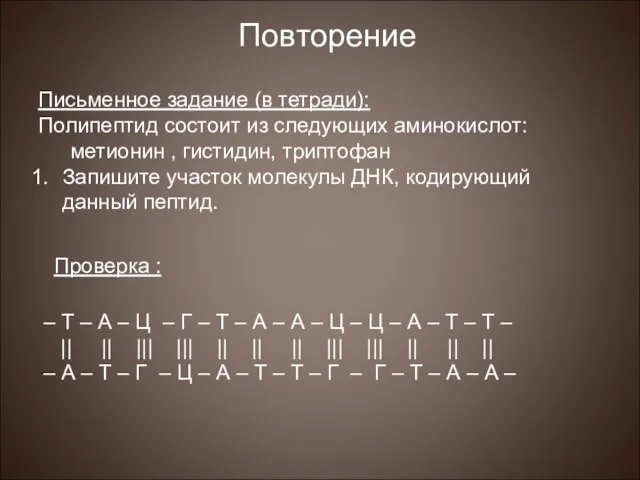 Повторение

Письменное задание (в тетради):
Полипептид состоит из следующих аминокислот: метионин , гистидин, триптофан
1. Запишите участок молекулы ДНК, кодирующий данный пептид.

Проверка :

– Т – А – Ц – Г – Т – А – А – Ц – Ц – А – Т – Т –
|| || ||| ||| || || || ||| ||| || || ||
– А – Т – Г – Ц – А – Т – Т – Г – Г – Т – А – А –